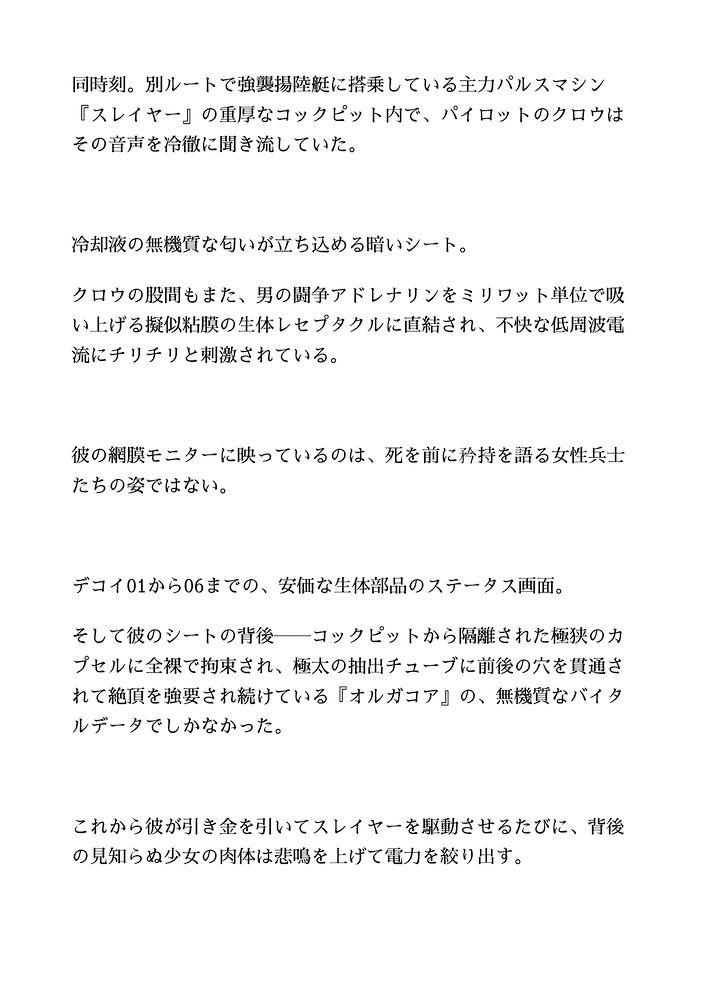 同時刻。別ルートで強襲揚陸艇に搭乗している主力パルスマシン『スレイヤー』の重厚なコックピット内で、パイロットのクロウはその音声を冷徹に聞き流していた。

冷却液の無機質な匂いが立ち込める暗いシート。

クロウの股間もまた、男の闘争アドレナリンをミリワット単位で吸い上げる擬似粘膜の生体レセプタクルに直結され、不快な低周波電流にチリチリと刺激されている。

彼の網膜モニターに映っているのは、死を前に矜持を語る女性兵士たちの姿ではない。

デコイ01から06までの、安価な生体部品のステータス画面。

そして彼のシートの背後――コックピットから隔離された極狭のカプセルに全裸で拘束され、極太の抽出チューブに前後の穴を貫通されて絶頂を強要され続けている『オルガコア』の、無機質なバイタルデータでしかなかった。

これから彼が引き金を引いてスレイヤーを駆動させるたびに、背後の見知らぬ少女の肉体は悲鳴を上げて電力を絞り出す。